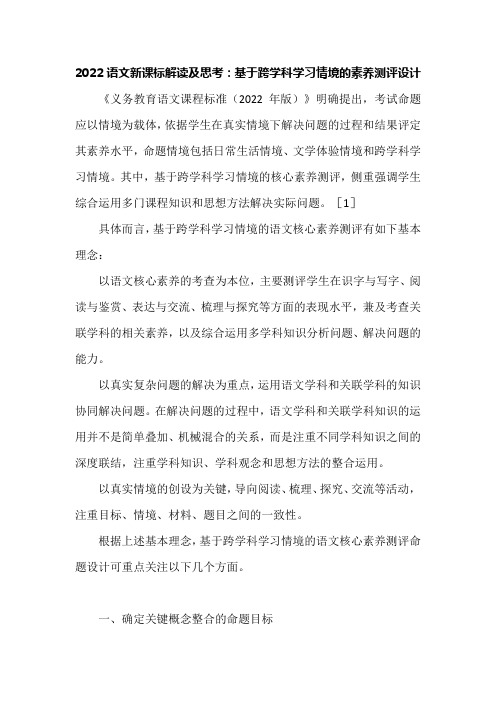 2022 语文新课标解读及思考：基于跨学科学习情境的素养测评设计

《义务教育语文课程标准（2022 年版）》明确提出，考试命题应以情境为载体，依据学生在真实情境下解决问题的过程和结果评定其素养水平，命题情境包括日常生活情境、文学体验情境和跨学科学习情境。其中，基于跨学科学习情境的核心素养测评，侧重强调学生综合运用多门课程知识和思想方法解决实际问题。［1］

具体而言，基于跨学科学习情境的语文核心素养测评有如下基本理念：

以语文核心素养的考查为本位，主要测评学生在识字与写字、阅读与鉴赏、表达与交流、梳理与探究等方面的表现水平，兼及考查关联学科的相关素养，以及综合运用多学科知识分析问题、解决问题的能力。

以真实复杂问题的解决为重点，运用语文学科和关联学科的知识协同解决问题。在解决问题的过程中，语文学科和关联学科知识的运用并不是简单叠加、机械混合的关系，而是注重不同学科知识之间的深度联结，注重学科知识、学科观念和思想方法的整合运用。

以真实情境的创设为关键，导向阅读、梳理、探究、交流等活动，注重目标、情境、材料、题目之间的一致性。

根据上述基本理念，基于跨学科学习情境的语文核心素养测评命题设计可重点关注以下几个方面。

一、确定关键概念整合的命题目标